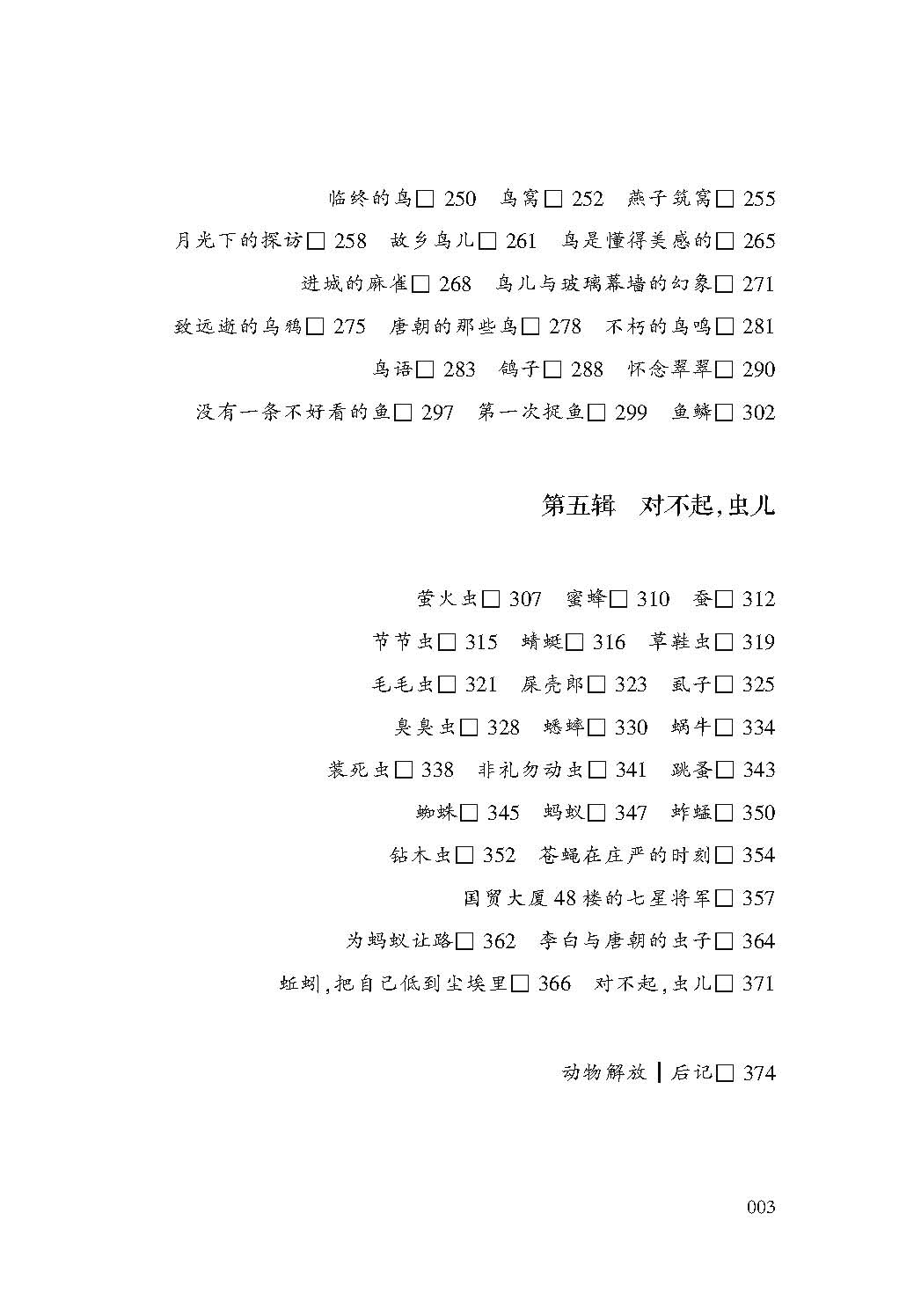 临终的鸟□ 250　鸟窝□ 252　燕子筑窝□ 255

月光下的探访□ 258　故乡鸟儿□ 261　鸟是懂得美感的□ 265

进城的麻雀□ 268　鸟儿与玻璃幕墙的幻象□ 271

致远逝的乌鸦□ 275　唐朝的那些鸟□ 278　不朽的鸟鸣□ 281

鸟语□ 283　鸽子□ 288　怀念翠翠□ 290

没有一条不好看的鱼□ 297　第一次捉鱼□ 299　鱼鳞□ 302

第五辑　对不起，虫儿

萤火虫□ 307　蜜蜂□ 310　蚕□ 312

节节虫□ 315　蜻蜓□ 316　草鞋虫□ 319

毛毛虫□ 321　屎壳郎□ 323　虱子□ 325

臭臭虫□ 328　蟋蟀□ 330　蜗牛□ 334

装死虫□ 338　非礼勿动虫□ 341　跳蚤□ 343

蜘蛛□ 345　蚂蚁□ 347　蚱蜢□ 350

钻木虫□ 352　苍蝇在庄严的时刻□ 354

国贸大厦48楼的七星将军□ 357

为蚂蚁让路□ 362　李白与唐朝的虫子□ 364

蚯蚓，把自己低到尘埃里□ 366　对不起，虫儿□ 371

动物解放 | 后记□ 374

003